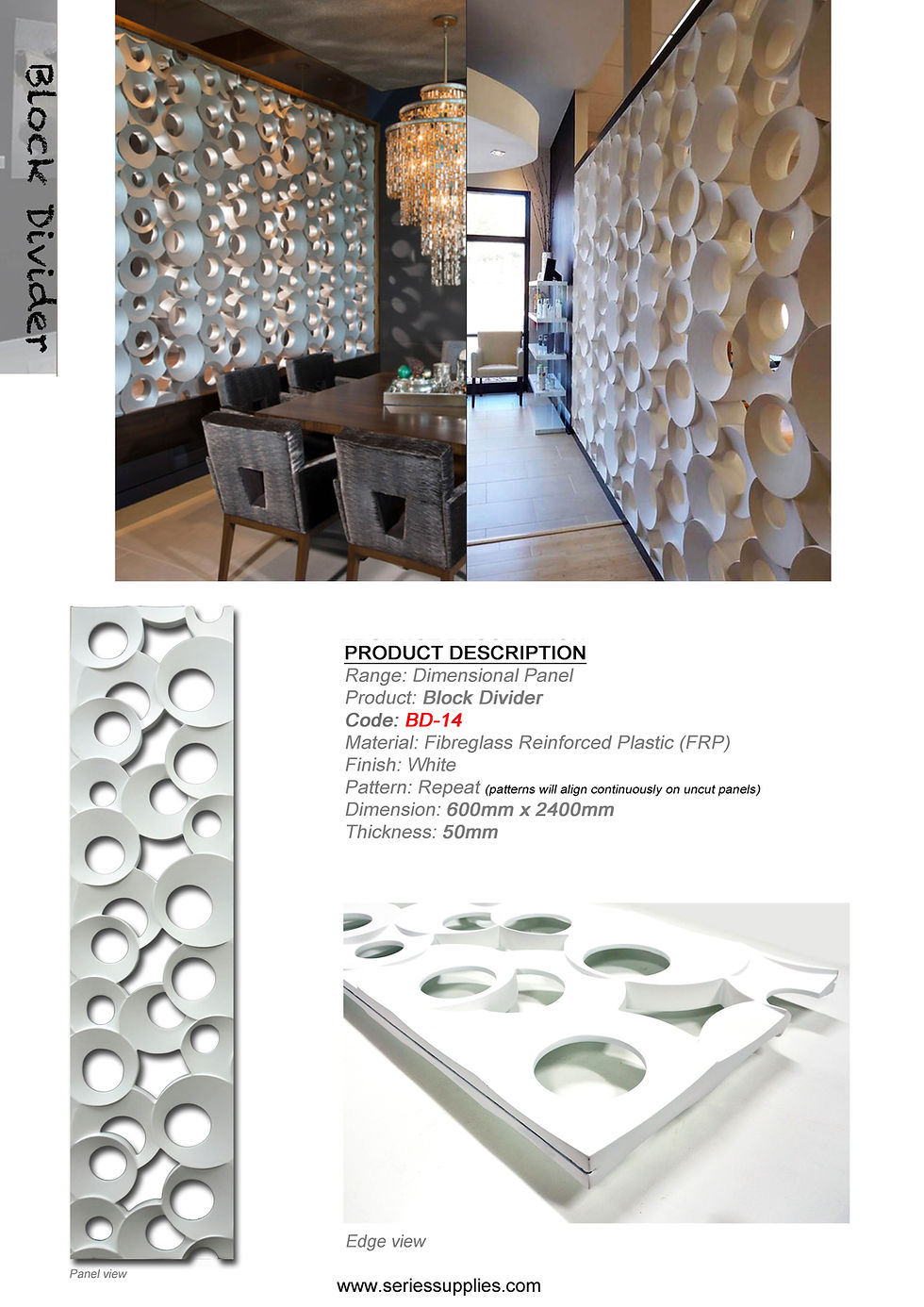 Block Divider

PRODUCT DESCRIPTION
Range: Dimensional Panel
Product: Block Divider
Code: BD-14
Material: Fibreglass Reinforced Plastic (FRP)
Finish: White
Pattern: Repeat (patterns will align continuously on uncut panels)
Dimension: 600mm x 2400mm
Thickness: 50mm

Edge view

Panel view

www.seriessupplies.com